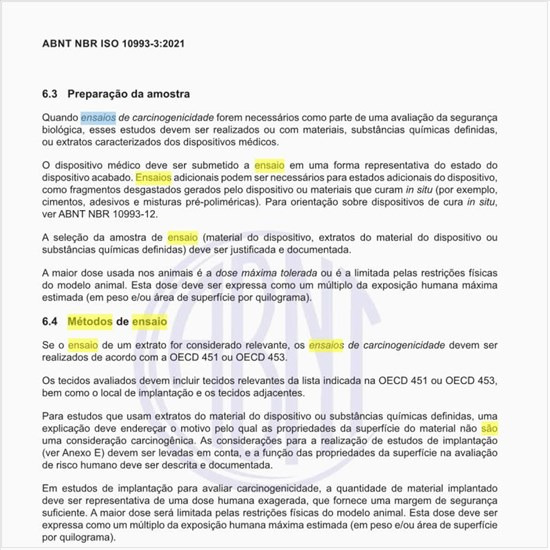 ABNT NBR ISO 10993-3:2021

6.3 Preparação da amostra

Quando ensaios de carcinogenicidade forem necessários como parte de uma avaliação da segurança biológica, esses estudos devem ser realizados ou com materiais, substâncias químicas definidas, ou extratos caracterizados dos dispositivos médicos.

O dispositivo médico deve ser submetido a ensaio em uma forma representativa do estado do dispositivo acabado. Ensaios adicionais podem ser necessários para estados adicionais do dispositivo, como fragmentos desgastados gerados pelo dispositivo ou materiais que curam in situ (por exemplo, cimentos, adesivos e misturas pré-poliméricas). Para orientação sobre dispositivos de cura in situ, ver ABNT NBR 10993-12.

A seleção da amostra de ensaio (material do dispositivo, extratos do material do dispositivo ou substâncias químicas definidas) deve ser justificada e documentada.

A maior dose usada nos animais é a dose máxima tolerada ou é a limitada pelas restrições físicas do modelo animal. Esta dose deve ser expressa como um múltiplo da exposição humana máxima estimada (em peso e/ou área de superfície por quilograma).

6.4 Métodos de ensaio

Se o ensaio de um extrato for considerado relevante, os ensaios de carcinogenicidade devem ser realizados de acordo com a OECD 451 ou OECD 453.

Os tecidos avaliados devem incluir tecidos relevantes da lista indicada na OECD 451 ou OECD 453, bem como o local de implantação e os tecidos adjacentes.

Para estudos que usam extratos do material do dispositivo ou substâncias químicas definidas, uma explicação deve endereçar o motivo pelo qual as propriedades da superfície do material não são uma consideração carcinogênica. As considerações para a realização de estudos de implantação (ver Anexo E) devem ser levadas em conta, e a função das propriedades da superfície na avaliação de risco humano deve ser descrita e documentada.

Em estudos de implantação para avaliar carcinogenicidade, a quantidade de material implantado deve ser representativa de uma dose humana exagerada, que fornece uma margem de segurança suficiente. A maior dose será limitada pelas restrições físicas do modelo animal. Esta dose deve ser expressa como um múltiplo da exposição humana máxima estimada (em peso e/ou área de superfície por quilograma).